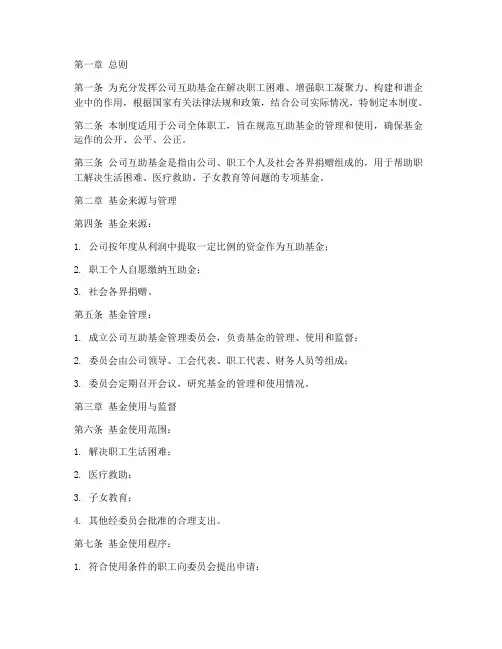 第一章 总则

第一条 为充分发挥公司互助基金在解决职工困难、增强职工凝聚力、构建和谐企业中的作用，根据国家有关法律法规和政策，结合公司实际情况，特制定本制度。

第二条 本制度适用于公司全体职工，旨在规范互助基金的管理和使用，确保基金运作的公开、公平、公正。

第三条 公司互助基金是指由公司、职工个人及社会各界捐赠组成的，用于帮助职工解决生活困难、医疗救助、子女教育等问题的专项基金。

第二章 基金来源与管理

第四条 基金来源：

1. 公司按年度从利润中提取一定比例的资金作为互助基金；

2. 职工个人自愿缴纳互助金；

3. 社会各界捐赠。

第五条 基金管理：

1. 成立公司互助基金管理委员会，负责基金的管理、使用和监督；

2. 委员会由公司领导、工会代表、职工代表、财务人员等组成；

3. 委员会定期召开会议，研究基金的管理和使用情况。

第三章 基金使用与监督

第六条 基金使用范围：

1. 解决职工生活困难；

2. 医疗救助；

3. 子女教育；

4. 其他经委员会批准的合理支出。

第七条 基金使用程序：

1. 符合使用条件的职工向委员会提出申请；